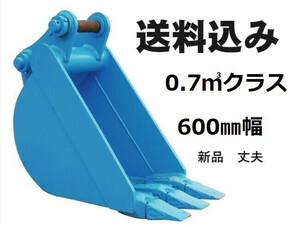 送料込み

0.7㎥クラス

600㎜幅

新品　丈夫